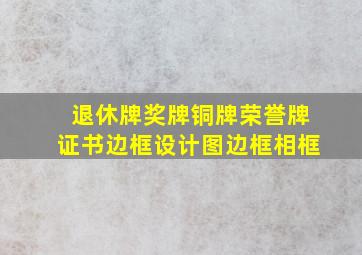 退休牌奖牌铜牌荣誉牌
证书边框设计图边框相框